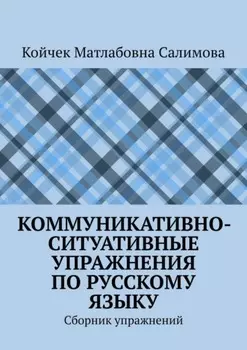 Койчек Матлабовна Салимова

КОММУНИКАТИВНО-СИТУАТИВНЫЕ УПРАЖНЕНИЯ ПО РУССКОМУ ЯЗЫКУ

Сборник упражнений